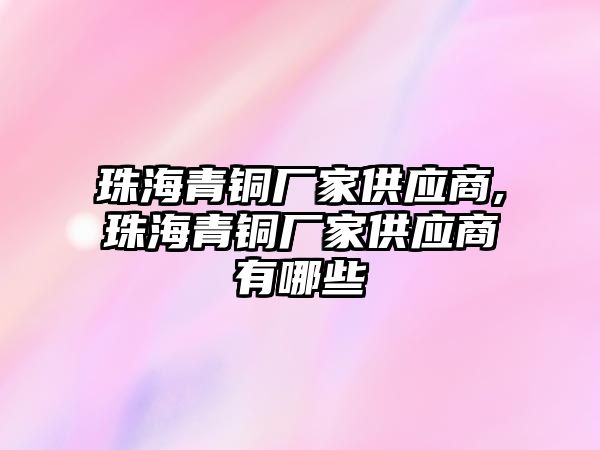 珠海青铜厂家供应商,珠海青铜厂家供应商有哪些